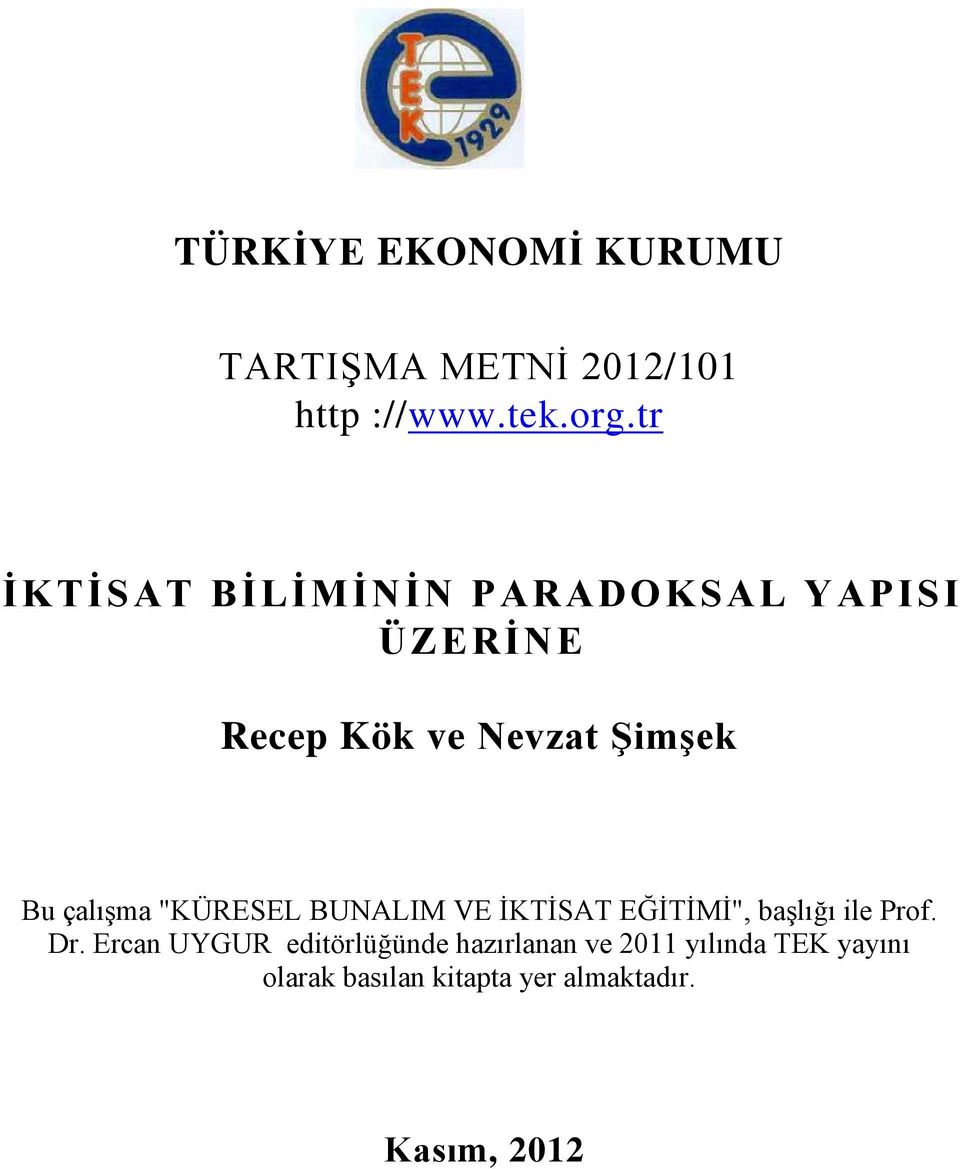 TEK 1929

TÜRKİYE EKONOMİ KURUMU

TARTIŞMA METNİ 2012/101
http ://www.tek.org.tr

İKTİSAT BİLİMİNİN PARADOKSAL YAPISI ÜZERİNE

Recep Kök ve Nevzat Şimşek

Bu çalışma "KÜRESEL BUNALIM VE İKTİSAT EĞİTİMİ", başlığı ile Prof. Dr. Ercan UYGUR editörlüğünde hazırlanan ve 2011 yılında TEK yayını olarak basılan kitapta yer almaktadır.

Kasım, 2012